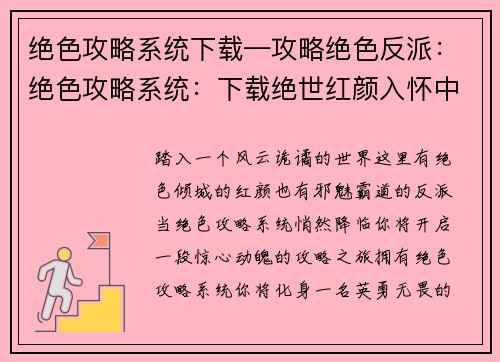 绝色攻略系统下载—攻略绝色反派：绝色攻略系统：下载绝世红颜入怀中

踏入一个风云诡谲的世界这里有绝色倾城的红颜也有邪魅霸道的反派当绝色攻略系统悄然降临你将开启一段惊心动魄的攻略之旅拥有绝色攻略系统你将化身一名英勇无畏的